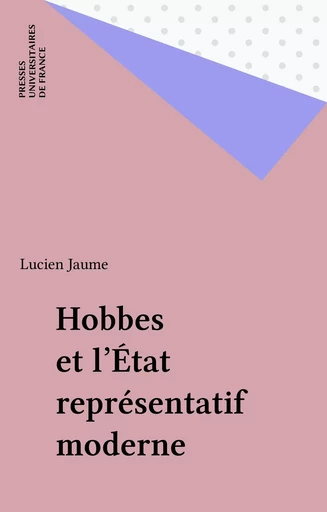 PRESSES
UNIVERSITAIRES
DE FRANCE

Lucien Jaume

Hobbes
et l'État
représentatif
moderne